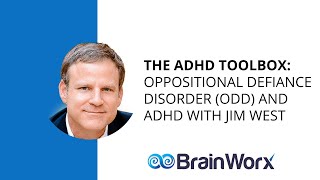 THE ADHD TOOLBOX:
OPPOSITIONAL DEFIANCE DISORDER (ODD) AND ADHD WITH JIM WEST

BrainWorx